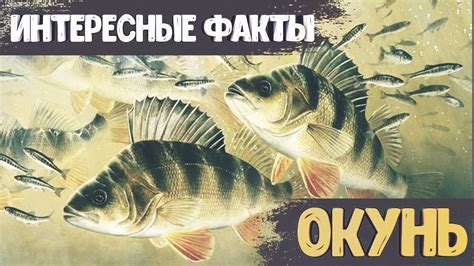 ИНТЕРЕСНЫЕ ФАКТЫ

ОКУНЬ